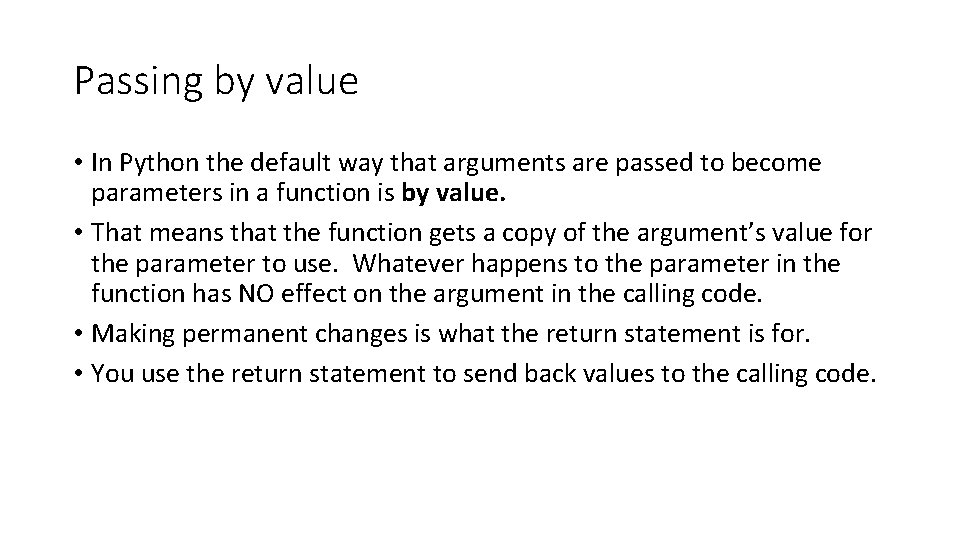 Passing by value

• In Python the default way that arguments are passed to become parameters in a function is by value.
• That means that the function gets a copy of the argument’s value for the parameter to use. Whatever happens to the parameter in the function has NO effect on the argument in the calling code.
• Making permanent changes is what the return statement is for.
• You use the return statement to send back values to the calling code.